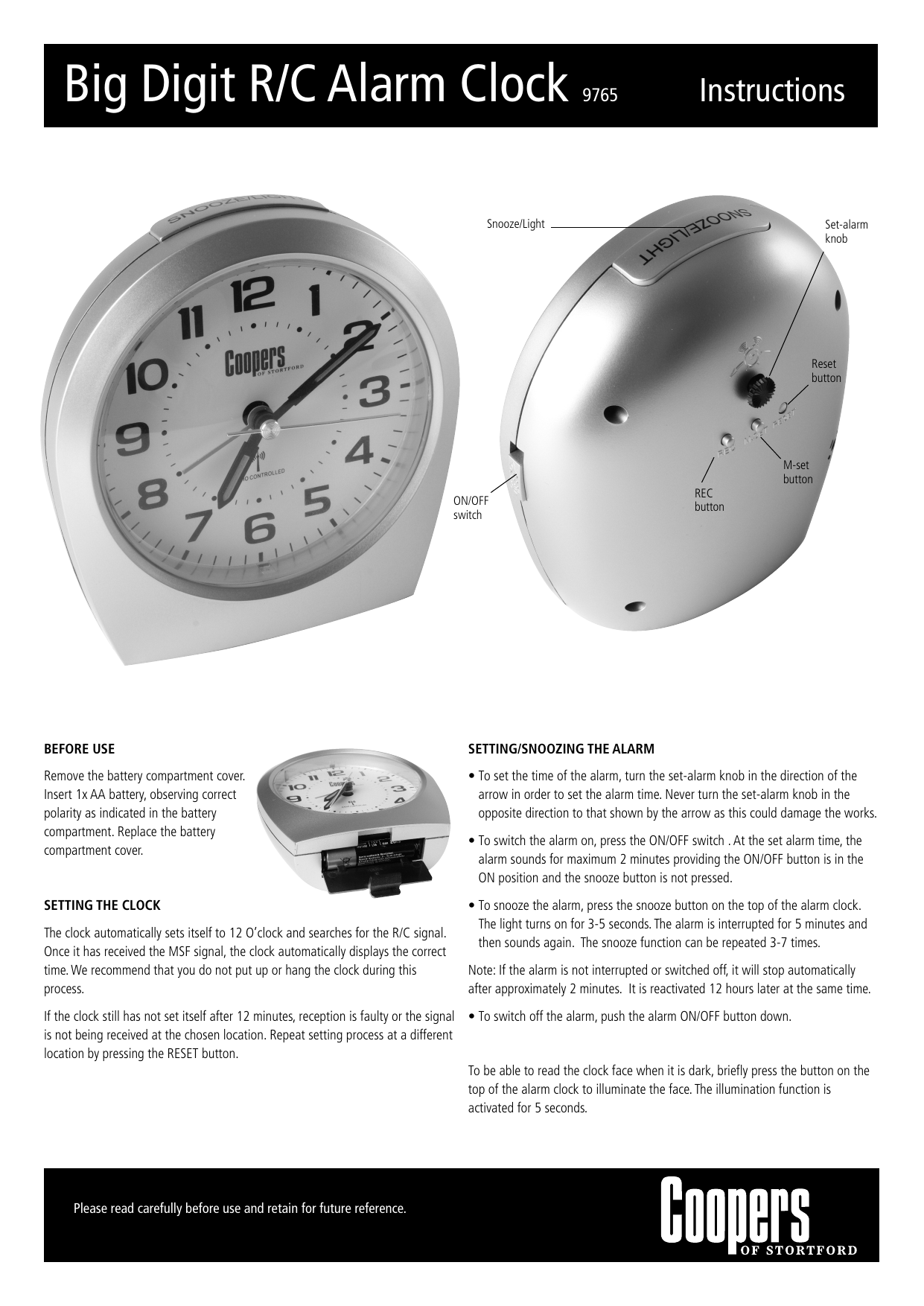 Big Digit R/C Alarm Clock 9765 Instructions

SNOOZE/LIGHT

12 1 2 3 4 5 6 7 8 9 10 11

Coopers OF STORTFORD

RADIO CONTROLLED

Snooze/Light

SNOOZE/LIGHT

Set-alarm knob

Reset button

M-set button

REC button

ON/OFF switch

REC M-SET RESET

BEFORE USE

Remove the battery compartment cover. Insert 1x AA battery, observing correct polarity as indicated in the battery compartment. Replace the battery compartment cover.

SETTING THE CLOCK

The clock automatically sets itself to 12 O'clock and searches for the R/C signal. Once it has received the MSF signal, the clock automatically displays the correct time. We recommend that you do not put up or hang the clock during this process.

If the clock still has not set itself after 12 minutes, reception is faulty or the signal is not being received at the chosen location. Repeat setting process at a different location by pressing the RESET button.

SETTING/SNOOZING THE ALARM

• To set the time of the alarm, turn the set-alarm knob in the direction of the arrow in order to set the alarm time. Never turn the set-alarm knob in the opposite direction to that shown by the arrow as this could damage the works.

• To switch the alarm on, press the ON/OFF switch . At the set alarm time, the alarm sounds for maximum 2 minutes providing the ON/OFF button is in the ON position and the snooze button is not pressed.

• To snooze the alarm, press the snooze button on the top of the alarm clock. The light turns on for 3-5 seconds. The alarm is interrupted for 5 minutes and then sounds again. The snooze function can be repeated 3-7 times.

Note: If the alarm is not interrupted or switched off, it will stop automatically after approximately 2 minutes. It is reactivated 12 hours later at the same time.

• To switch off the alarm, push the alarm ON/OFF button down.

To be able to read the clock face when it is dark, briefly press the button on the top of the alarm clock to illuminate the face. The illumination function is activated for 5 seconds.

Please read carefully before use and retain for future reference.

Coopers OF STORTFORD